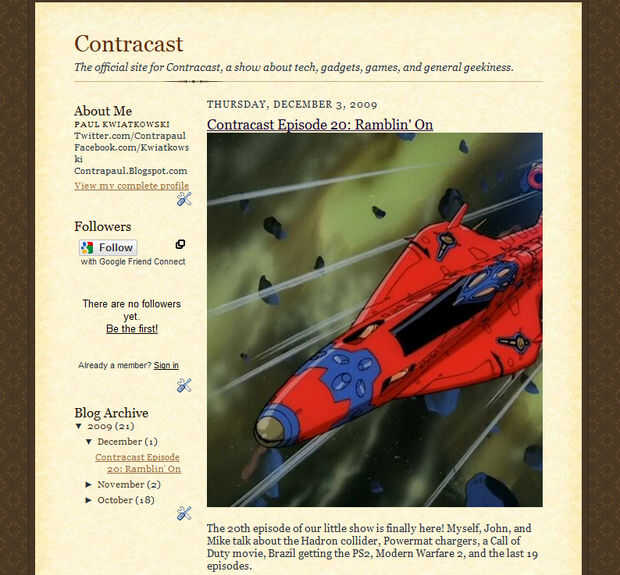 Contracast

The official site for Contracast, a show about tech, gadgets, games, and general geekiness.

About Me
PAUL KWIATKOWSKI
Twitter.com/Contrapaul
Facebook.com/Kwiatkowski
Contrapaul.Blogspot.com
View my complete profile

Followers
Follow
with Google Friend Connect

There are no followers yet.
Be the first!

Already a member? Sign in

Blog Archive
▼ 2009 (21)
▼ December (1)
Contracast Episode 20: Ramblin' On
► November (2)
► October (18)

THURSDAY, DECEMBER 3, 2009

Contracast Episode 20: Ramblin' On

The 20th episode of our little show is finally here! Myself, John, and Mike talk about the Hadron collider, Powermat chargers, a Call of Duty movie, Brazil getting the PS2, Modern Warfare 2, and the last 19 episodes.